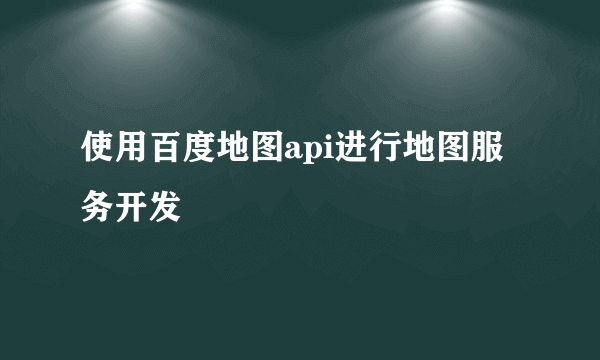 使用百度地图api进行地图服务开发